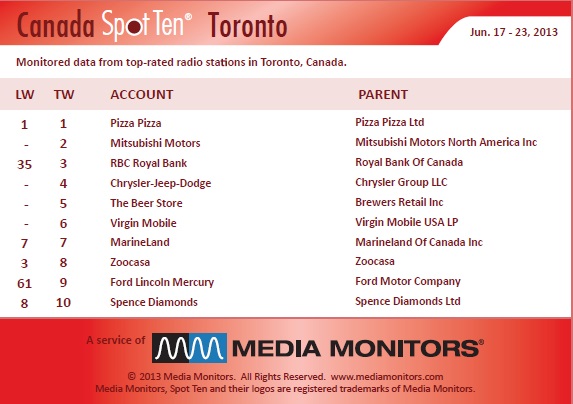 Canada Spot Ten® Toronto

Jun. 17 - 23, 2013

Monitored data from top-rated radio stations in Toronto, Canada.

| LW | TW | ACCOUNT | PARENT |
|---|---|---|---|
| 1 | 1 | Pizza Pizza | Pizza Pizza Ltd |
| - | 2 | Mitsubishi Motors | Mitsubishi Motors North America Inc |
| 35 | 3 | RBC Royal Bank | Royal Bank Of Canada |
| - | 4 | Chrysler-Jeep-Dodge | Chrysler Group LLC |
| - | 5 | The Beer Store | Brewers Retail Inc |
| - | 6 | Virgin Mobile | Virgin Mobile USA LP |
| 7 | 7 | MarineLand | Marineland Of Canada Inc |
| 3 | 8 | Zoocasa | Zoocasa |
| 61 | 9 | Ford Lincoln Mercury | Ford Motor Company |
| 8 | 10 | Spence Diamonds | Spence Diamonds Ltd |

A service of MEDIA MONITORS®

© 2013 Media Monitors. All Rights Reserved. www.mediamonitors.com
Media Monitors, Spot Ten and their logos are registered trademarks of Media Monitors.